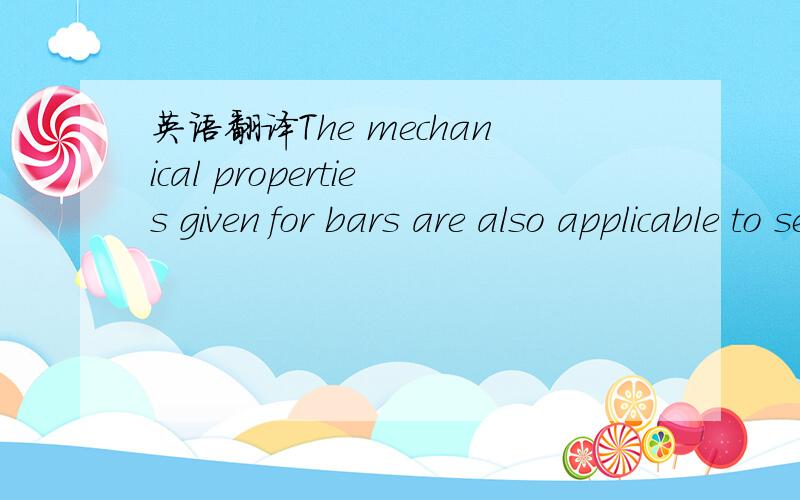 英语翻译The mechanical properties given for bars are also applicable to se